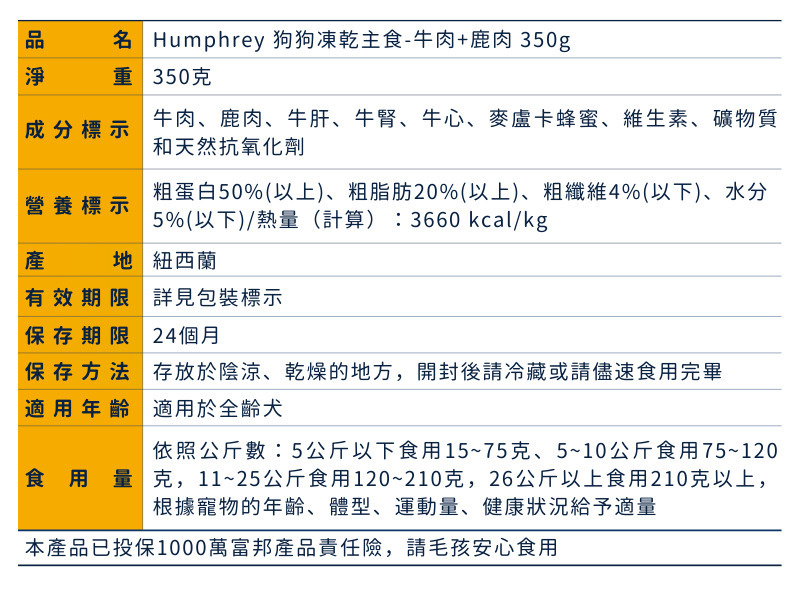 | 品名 | Humphrey 狗狗凍乾主食-牛肉+鹿肉 350g |
|---|---|
| 淨重 | 350克 |
| 成分標示 | 牛肉、鹿肉、牛肝、牛腎、牛心、麥盧卡蜂蜜、維生素、礦物質和天然抗氧化劑 |
| 營養標示 | 粗蛋白50%(以上)、粗脂肪20%(以上)、粗纖維4%(以下)、水分5%(以下)/熱量（計算）：3660 kcal/kg |
| 產地 | 紐西蘭 |
| 有效期限 | 詳見包裝標示 |
| 保存期限 | 24個月 |
| 保存方法 | 存放於陰涼、乾燥的地方，開封後請冷藏或請儘速食用完畢 |
| 適用年齡 | 適用於全齡犬 |
| 食用量 | 依照公斤數：5公斤以下食用15~75克、5~10公斤食用75~120克，11~25公斤食用120~210克，26公斤以上食用210克以上，根據寵物的年齡、體型、運動量、健康狀況給予適量 |

本產品已投保1000萬富邦產品責任險，請毛孩安心食用